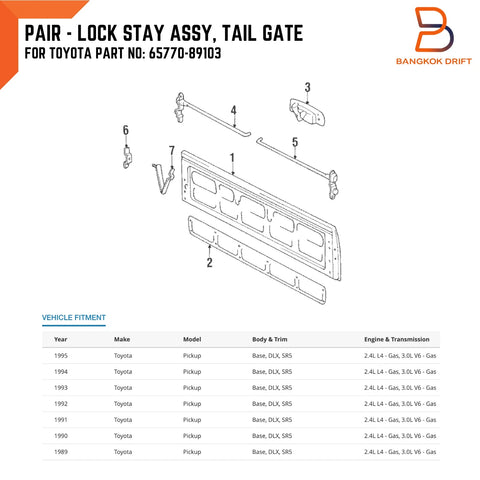 PAIR - LOCK STAY ASSY, TAIL GATE
FOR TOYOTA PART NO: 65770-89103

BANGKOK DRIFT

3
4
6
5
7
1
2

VEHICLE FITMENT

| Year | Make | Model | Body & Trim | Engine & Transmission |
|---|---|---|---|---|
| 1995 | Toyota | Pickup | Base, DLX, SR5 | 2.4L L4 - Gas, 3.0L V6 - Gas |
| 1994 | Toyota | Pickup | Base, DLX, SR5 | 2.4L L4 - Gas, 3.0L V6 - Gas |
| 1993 | Toyota | Pickup | Base, DLX, SR5 | 2.4L L4 - Gas, 3.0L V6 - Gas |
| 1992 | Toyota | Pickup | Base, DLX, SR5 | 2.4L L4 - Gas, 3.0L V6 - Gas |
| 1991 | Toyota | Pickup | Base, DLX, SR5 | 2.4L L4 - Gas, 3.0L V6 - Gas |
| 1990 | Toyota | Pickup | Base, DLX, SR5 | 2.4L L4 - Gas, 3.0L V6 - Gas |
| 1989 | Toyota | Pickup | Base, DLX, SR5 | 2.4L L4 - Gas, 3.0L V6 - Gas |